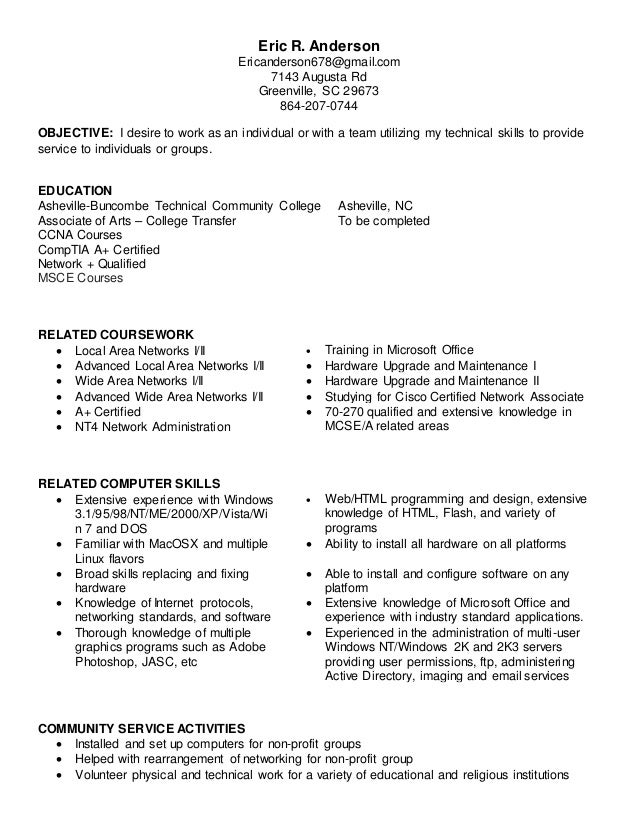 Eric R. Anderson
Ericanderson678@gmail.com
7143 Augusta Rd
Greenville, SC 29673
864-207-0744

OBJECTIVE: I desire to work as an individual or with a team utilizing my technical skills to provide service to individuals or groups.

EDUCATION
Asheville-Buncombe Technical Community College Asheville, NC
Associate of Arts – College Transfer To be completed
CCNA Courses
CompTIA A+ Certified
Network + Qualified
MSCE Courses

RELATED COURSEWORK
• Local Area Networks I/II
• Advanced Local Area Networks I/II
• Wide Area Networks I/II
• Advanced Wide Area Networks I/II
• A+ Certified
• NT4 Network Administration

• Training in Microsoft Office
• Hardware Upgrade and Maintenance I
• Hardware Upgrade and Maintenance II
• Studying for Cisco Certified Network Associate
• 70-270 qualified and extensive knowledge in MCSE/A related areas

RELATED COMPUTER SKILLS
• Extensive experience with Windows 3.1/95/98/NT/ME/2000/XP/Vista/Win 7 and DOS
• Familiar with MacOSX and multiple Linux flavors
• Broad skills replacing and fixing hardware
• Knowledge of Internet protocols, networking standards, and software
• Thorough knowledge of multiple graphics programs such as Adobe Photoshop, JASC, etc

• Web/HTML programming and design, extensive knowledge of HTML, Flash, and variety of programs
• Ability to install all hardware on all platforms
• Able to install and configure software on any platform
• Extensive knowledge of Microsoft Office and experience with industry standard applications.
• Experienced in the administration of multi-user Windows NT/Windows 2K and 2K3 servers providing user permissions, ftp, administering Active Directory, imaging and email services

COMMUNITY SERVICE ACTIVITIES
• Installed and set up computers for non-profit groups
• Helped with rearrangement of networking for non-profit group
• Volunteer physical and technical work for a variety of educational and religious institutions